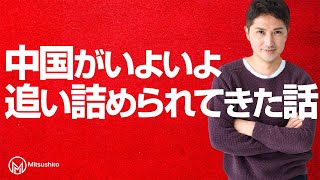 中国がいよいよ
追い詰められてきた話

Mitsushiro